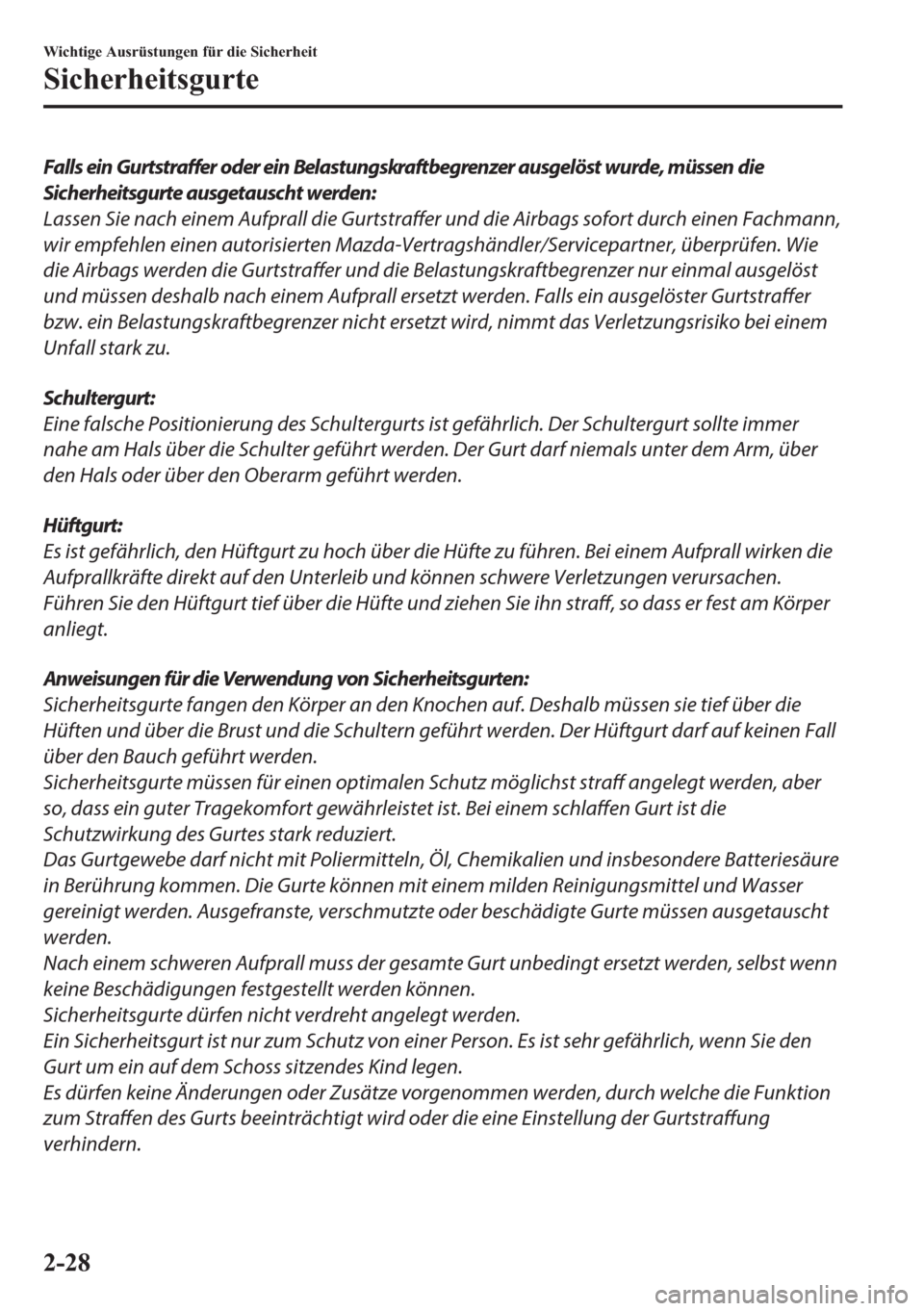 Wichtige Ausrüstungen für die Sicherheit

Sicherheitsgurte

Falls ein Gurtstraffer oder ein Belastungskraftbegrenzer ausgelöst wurde, müssen die Sicherheitsgurte ausgetauscht werden:
Lassen Sie nach einem Aufprall die Gurtstraffer und die Airbags sofort durch einen Fachmann, wir empfehlen einen autorisierten Mazda-Vertragshändler/Servicepartner, überprüfen. Wie die Airbags werden die Gurtstraffer und die Belastungskraftbegrenzer nur einmal ausgelöst und müssen deshalb nach einem Aufprall ersetzt werden. Falls ein ausgelöster Gurtstraffer bzw. ein Belastungskraftbegrenzer nicht ersetzt wird, nimmt das Verletzungsrisiko bei einem Unfall stark zu.

Schultergurt:
Eine falsche Positionierung des Schultergurts ist gefährlich. Der Schultergurt sollte immer nahe am Hals über die Schulter geführt werden. Der Gurt darf niemals unter dem Arm, über den Hals oder über den Oberarm geführt werden.

Hüftgurt:
Es ist gefährlich, den Hüftgurt zu hoch über die Hüfte zu führen. Bei einem Aufprall wirken die Aufprallkräfte direkt auf den Unterleib und können schwere Verletzungen verursachen. Führen Sie den Hüftgurt tief über die Hüfte und ziehen Sie ihn straff, so dass er fest am Körper anliegt.

Anweisungen für die Verwendung von Sicherheitsgurten:
Sicherheitsgurte fangen den Körper an den Knochen auf. Deshalb müssen sie tief über die Hüften und über die Brust und die Schultern geführt werden. Der Hüftgurt darf auf keinen Fall über den Bauch geführt werden.
Sicherheitsgurte müssen für einen optimalen Schutz möglichst straff angelegt werden, aber so, dass ein guter Tragekomfort gewährleistet ist. Bei einem schlaffen Gurt ist die Schutzwirkung des Gurtes stark reduziert.
Das Gurtgewebe darf nicht mit Poliermitteln, Öl, Chemikalien und insbesondere Batteriesäure in Berührung kommen. Die Gurte können mit einem milden Reinigungsmittel und Wasser gereinigt werden. Ausgefranste, verschmutzte oder beschädigte Gurte müssen ausgetauscht werden.
Nach einem schweren Aufprall muss der gesamte Gurt unbedingt ersetzt werden, selbst wenn keine Beschädigungen festgestellt werden können.
Sicherheitsgurte dürfen nicht verdreht angelegt werden.
Ein Sicherheitsgurt ist nur zum Schutz von einer Person. Es ist sehr gefährlich, wenn Sie den Gurt um ein auf dem Schoss sitzendes Kind legen.
Es dürfen keine Änderungen oder Zusätze vorgenommen werden, durch welche die Funktion zum Straffen des Gurts beeinträchtigt wird oder die eine Einstellung der Gurtstraffung verhindern.

2-28

carmanualsonline.info